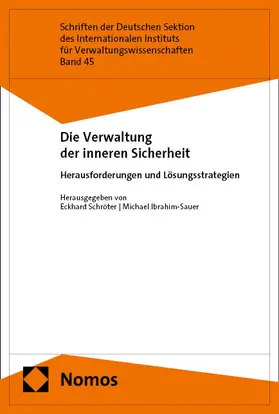 Schriften der Deutschen Sektion
des Internationalen Instituts
für Verwaltungswissenschaften
Band 45

Die Verwaltung
der inneren Sicherheit

Herausforderungen und Lösungsstrategien

Herausgegeben von
Eckhard Schröter | Michael Ibrahim-Sauer

Nomos